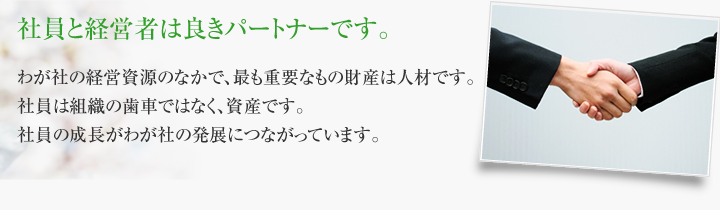 社員と経営者は良きパートナーです。

わが社の経営資源のなかで、最も重要なもの財産は人材です。
社員は組織の歯車ではなく、資産です。
社員の成長がわが社の発展につながっています。